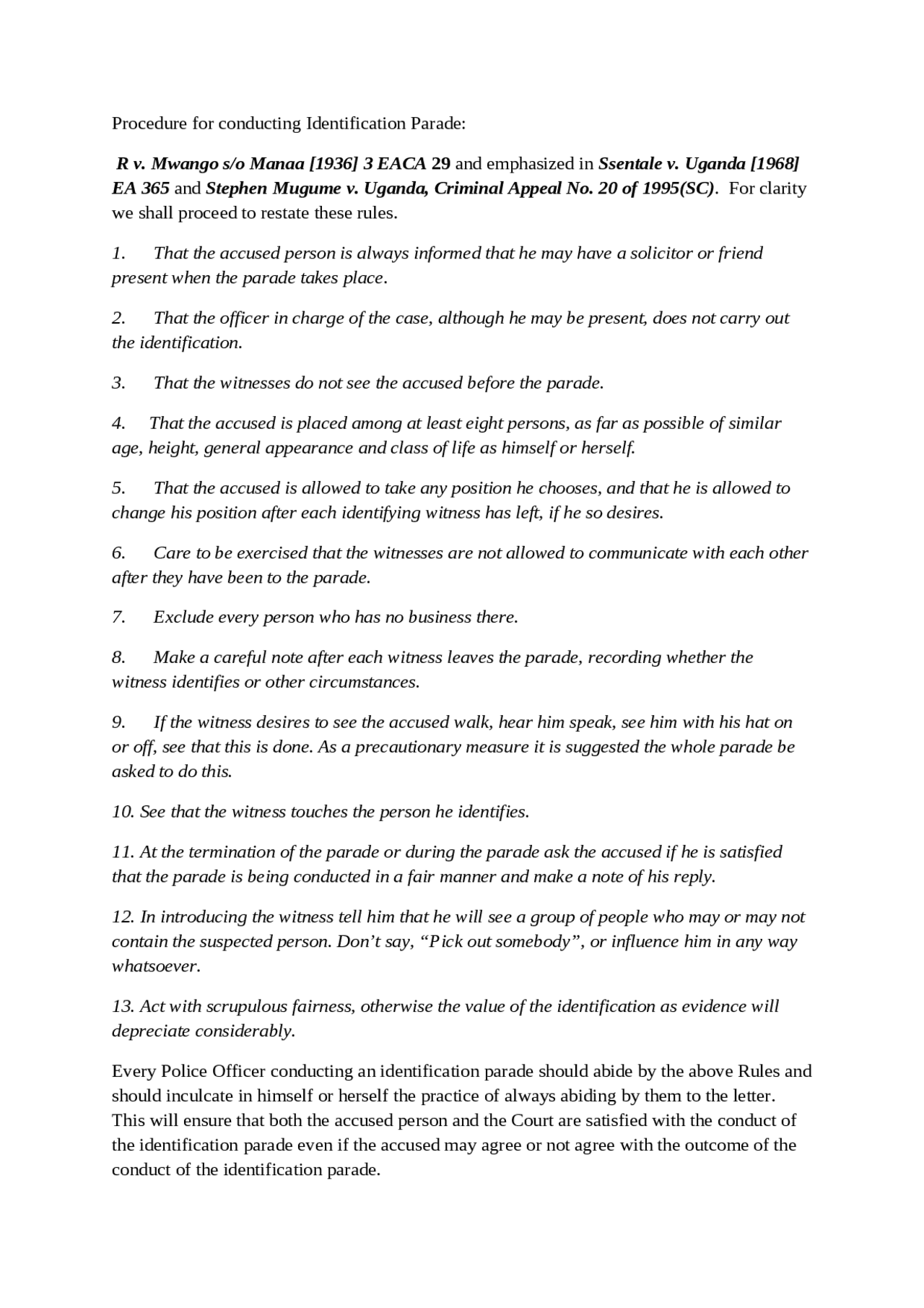 Procedure for conducting Identification Parade:

R v. Mwango s/o Manaa [1936] 3 EACA 29 and emphasized in Ssentale v. Uganda [1968] EA 365 and Stephen Mugume v. Uganda, Criminal Appeal No. 20 of 1995(SC). For clarity we shall proceed to restate these rules.

1. That the accused person is always informed that he may have a solicitor or friend present when the parade takes place.

2. That the officer in charge of the case, although he may be present, does not carry out the identification.

3. That the witnesses do not see the accused before the parade.

4. That the accused is placed among at least eight persons, as far as possible of similar age, height, general appearance and class of life as himself or herself.

5. That the accused is allowed to take any position he chooses, and that he is allowed to change his position after each identifying witness has left, if he so desires.

6. Care to be exercised that the witnesses are not allowed to communicate with each other after they have been to the parade.

7. Exclude every person who has no business there.

8. Make a careful note after each witness leaves the parade, recording whether the witness identifies or other circumstances.

9. If the witness desires to see the accused walk, hear him speak, see him with his hat on or off, see that this is done. As a precautionary measure it is suggested the whole parade be asked to do this.

10. See that the witness touches the person he identifies.

11. At the termination of the parade or during the parade ask the accused if he is satisfied that the parade is being conducted in a fair manner and make a note of his reply.

12. In introducing the witness tell him that he will see a group of people who may or may not contain the suspected person. Don't say, "Pick out somebody", or influence him in any way whatsoever.

13. Act with scrupulous fairness, otherwise the value of the identification as evidence will depreciate considerably.

Every Police Officer conducting an identification parade should abide by the above Rules and should inculcate in himself or herself the practice of always abiding by them to the letter. This will ensure that both the accused person and the Court are satisfied with the conduct of the identification parade even if the accused may agree or not agree with the outcome of the conduct of the identification parade.